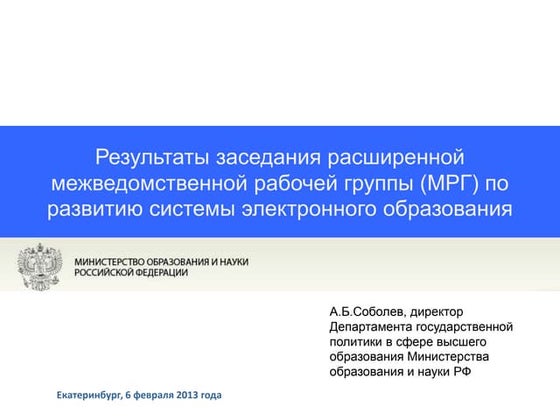 Результаты заседания расширенной межведомственной рабочей группы (МРГ) по развитию системы электронного образования

МИНИСТЕРСТВО ОБРАЗОВАНИЯ И НАУКИ РОССИЙСКОЙ ФЕДЕРАЦИИ

А.Б.Соболев, директор Департамента государственной политики в сфере высшего образования Министерства образования и науки РФ

Екатеринбург, 6 февраля 2013 года